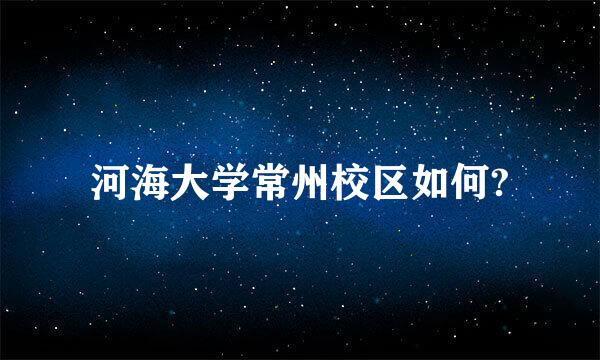 河海大学常州校区如何?